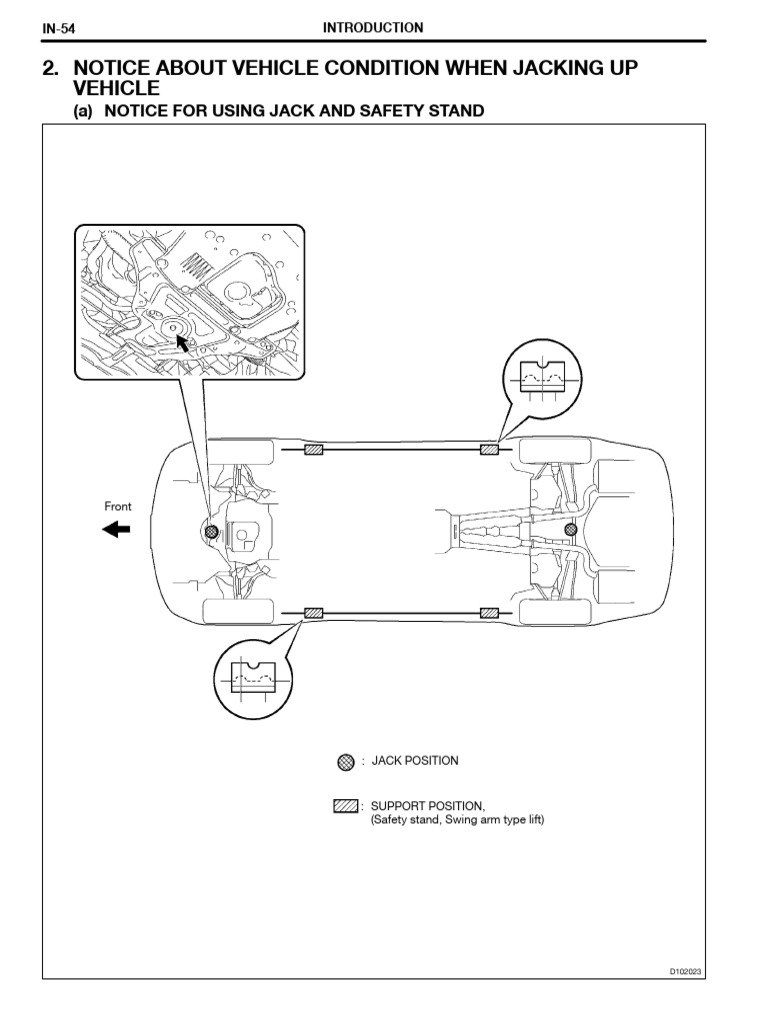 IN-54 INTRODUCTION

2. NOTICE ABOUT VEHICLE CONDITION WHEN JACKING UP VEHICLE

(a) NOTICE FOR USING JACK AND SAFETY STAND

Front

: JACK POSITION

: SUPPORT POSITION,
(Safety stand, Swing arm type lift)

D102023